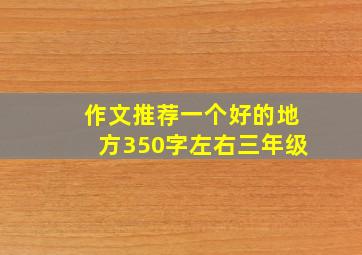 作文推荐一个好的地方350字左右三年级